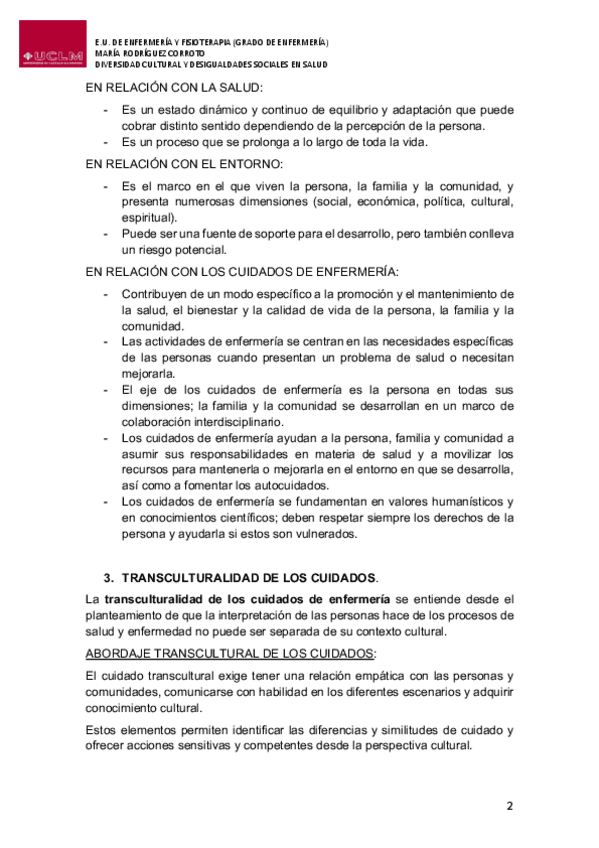 UCLM

E.U. DE ENFERMERÍA Y FISIOTERAPIA (GRADO DE ENFERMERÍA)
MARÍA RODRÍGUEZ CORROTO
DIVERSIDAD CULTURAL Y DESIGUALDADES SOCIALES EN SALUD

EN RELACIÓN CON LA SALUD:

- Es un estado dinámico y continuo de equilibrio y adaptación que puede cobrar distinto sentido dependiendo de la percepción de la persona.
- Es un proceso que se prolonga a lo largo de toda la vida.

EN RELACIÓN CON EL ENTORNO:

- Es el marco en el que viven la persona, la familia y la comunidad, y presenta numerosas dimensiones (social, económica, política, cultural, espiritual).
- Puede ser una fuente de soporte para el desarrollo, pero también conlleva un riesgo potencial.

EN RELACIÓN CON LOS CUIDADOS DE ENFERMERÍA:

- Contribuyen de un modo específico a la promoción y el mantenimiento de la salud, el bienestar y la calidad de vida de la persona, la familia y la comunidad.
- Las actividades de enfermería se centran en las necesidades específicas de las personas cuando presentan un problema de salud o necesitan mejorarla.
- El eje de los cuidados de enfermería es la persona en todas sus dimensiones; la familia y la comunidad se desarrollan en un marco de colaboración interdisciplinario.
- Los cuidados de enfermería ayudan a la persona, familia y comunidad a asumir sus responsabilidades en materia de salud y a movilizar los recursos para mantenerla o mejorarla en el entorno en que se desarrolla, así como a fomentar los autocuidados.
- Los cuidados de enfermería se fundamentan en valores humanísticos y en conocimientos científicos; deben respetar siempre los derechos de la persona y ayudarla si estos son vulnerados.

3. TRANSCULTURALIDAD DE LOS CUIDADOS.

La transculturalidad de los cuidados de enfermería se entiende desde el planteamiento de que la interpretación de las personas hace de los procesos de salud y enfermedad no puede ser separada de su contexto cultural.

ABORDAJE TRANSCULTURAL DE LOS CUIDADOS:

El cuidado transcultural exige tener una relación empática con las personas y comunidades, comunicarse con habilidad en los diferentes escenarios y adquirir conocimiento cultural.

Estos elementos permiten identificar las diferencias y similitudes de cuidado y ofrecer acciones sensitivas y competentes desde la perspectiva cultural.

2